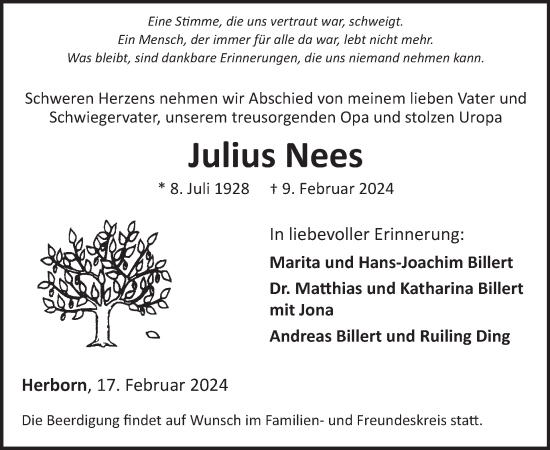 Eine Stimme, die uns vertraut war, schweigt.
Ein Mensch, der immer für alle da war, lebt nicht mehr.
Was bleibt, sind dankbare Erinnerungen, die uns niemand nehmen kann.

Schweren Herzens nehmen wir Abschied von meinem lieben Vater und Schwiegervater, unserem treusorgenden Opa und stolzen Uropa

Julius Nees

* 8. Juli 1928 † 9. Februar 2024

In liebevoller Erinnerung:

Marita und Hans-Joachim Billert

Dr. Matthias und Katharina Billert mit Jona

Andreas Billert und Ruiling Ding

Herborn, 17. Februar 2024

Die Beerdigung findet auf Wunsch im Familien- und Freundeskreis statt.